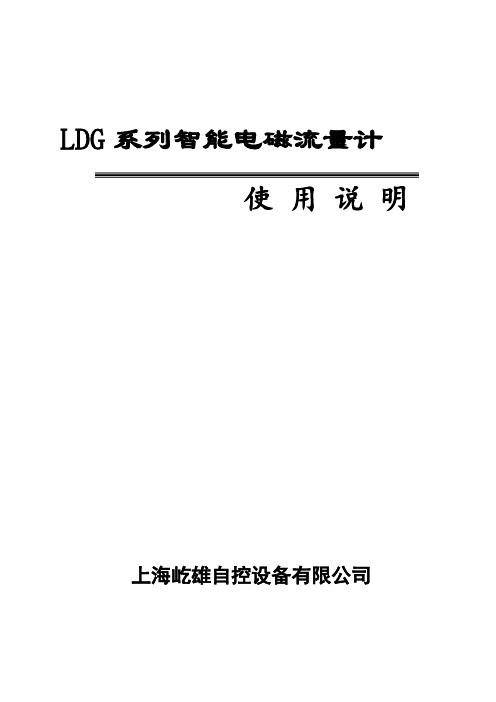 LDG 系列智能电磁流量计

使 用 说 明

上海屹雄自控设备有限公司